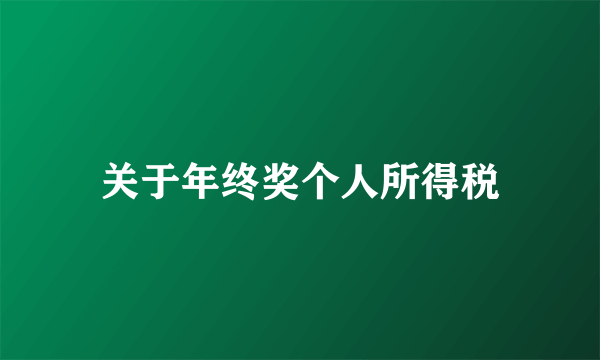 关于年终奖个人所得税